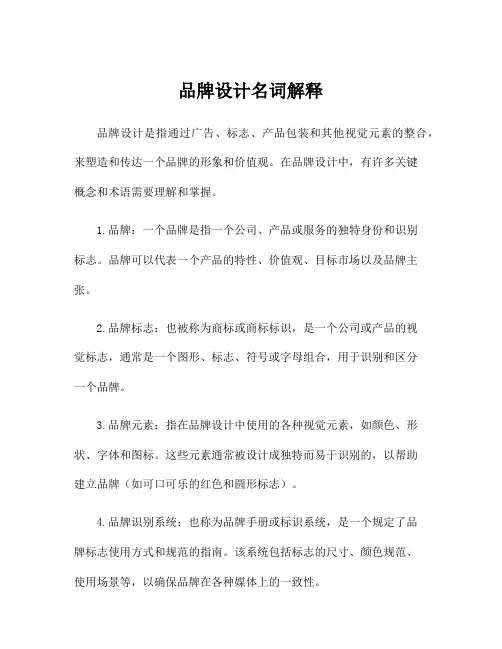 品牌设计名词解释

品牌设计是指通过广告、标志、产品包装和其他视觉元素的整合，来塑造和传达一个品牌的形象和价值观。在品牌设计中，有许多关键概念和术语需要理解和掌握。

1.品牌：一个品牌是指一个公司、产品或服务的独特身份和识别标志。品牌可以代表一个产品的特性、价值观、目标市场以及品牌主张。

2.品牌标志：也被称为商标或商标标识，是一个公司或产品的视觉标志，通常是一个图形、标志、符号或字母组合，用于识别和区分一个品牌。

3.品牌元素：指在品牌设计中使用的各种视觉元素，如颜色、形状、字体和图标。这些元素通常被设计成独特而易于识别的，以帮助建立品牌（如可口可乐的红色和圆形标志）。

4.品牌识别系统：也称为品牌手册或标识系统，是一个规定了品牌标志使用方式和规范的指南。该系统包括标志的尺寸、颜色规范、使用场景等，以确保品牌在各种媒体上的一致性。